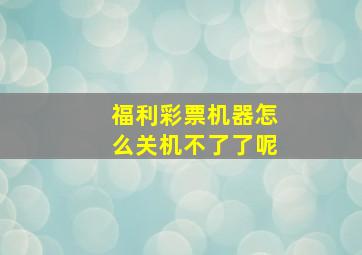 福利彩票机器怎么关机不了了呢